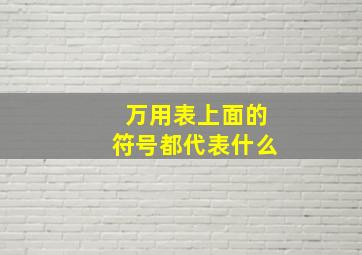 万用表上面的
符号都代表什么